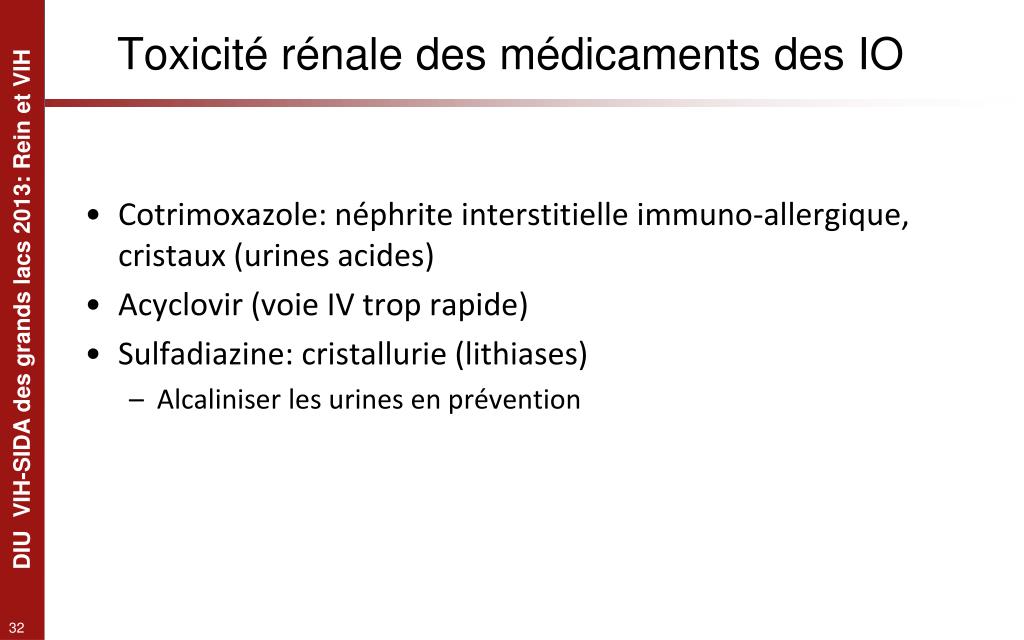 DIU VIH-SIDA des grands lacs 2013: Rein et VIH

Toxicité rénale des médicaments des IO

• Cotrimoxazole: néphrite interstitielle immuno-allergique, cristaux (urines acides)
• Acyclovir (voie IV trop rapide)
• Sulfadiazine: cristallurie (lithiases)
– Alcaliniser les urines en prévention

32